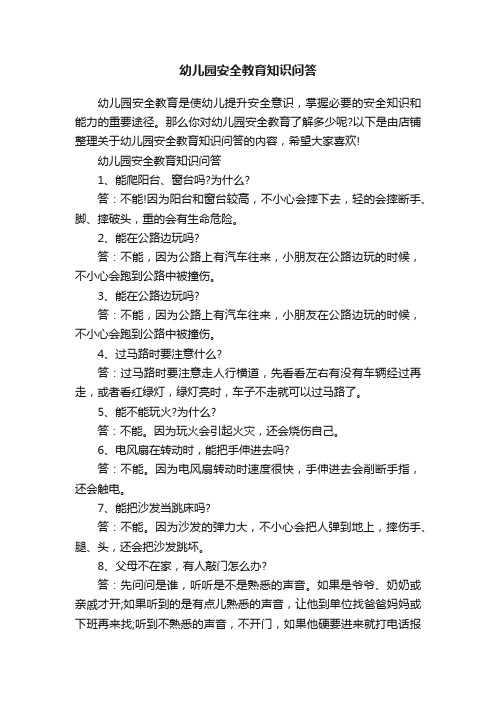 幼儿园安全教育知识问答

幼儿园安全教育是使幼儿提升安全意识，掌握必要的安全知识和能力的重要途径。那么你对幼儿园安全教育了解多少呢?以下是由店铺整理关于幼儿园安全教育知识问答的内容，希望大家喜欢!

幼儿园安全教育知识问答

1、能爬阳台、窗台吗?为什么?

答：不能!因为阳台和窗台较高，不小心会摔下去，轻的会摔断手、脚、摔破头，重的会有生命危险。

2、能在公路边玩吗?

答：不能，因为公路上有汽车往来，小朋友在公路边玩的时候，不小心会跑到公路中被撞伤。

3、能在公路边玩吗?

答：不能，因为公路上有汽车往来，小朋友在公路边玩的时候，不小心会跑到公路中被撞伤。

4、过马路时要注意什么?

答：过马路时要注意走人行横道，先看看左右有没有车辆经过再走，或者看红绿灯，绿灯亮时，车子不走就可以过马路了。

5、能不能玩火?为什么?

答：不能。因为玩火会引起火灾，还会烧伤自己。

6、电风扇在转动时，能把手伸进去吗?

答：不能。因为电风扇转动时速度很快，手伸进去会削断手指，还会触电。

7、能把沙发当跳床吗?

答：不能。因为沙发的弹力大，不小心会把人弹到地上，摔伤手、腿、头，还会把沙发跳坏。

8、父母不在家，有人敲门怎么办?

答：先问问是谁，听听是不是熟悉的声音。如果是爷爷、奶奶或亲戚才开;如果听到的是有点儿熟悉的声音，让他到单位找爸爸妈妈或下班再来找;听到不熟悉的声音，不开门，如果他硬要进来就打电话报